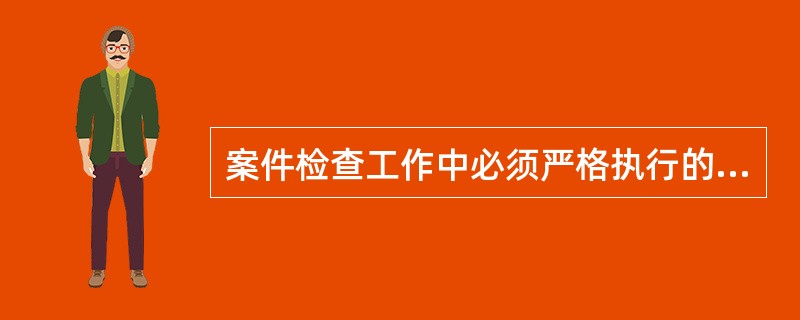 案件检查工作中必须严格执行的...